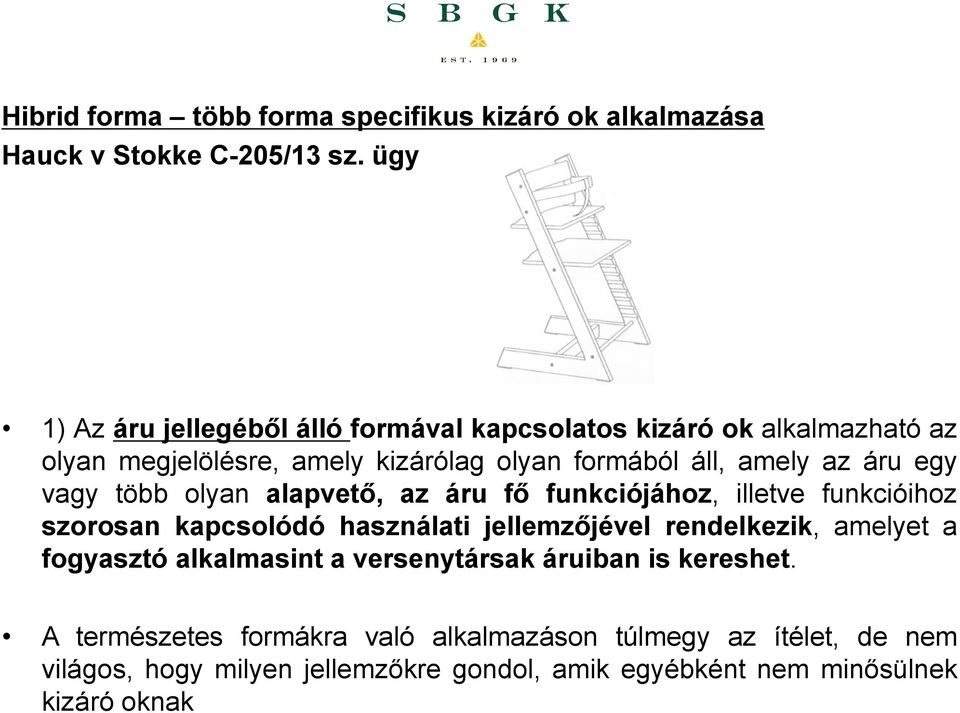 S B G K

EST. 1969

Hibrid forma – több forma specifikus kizáró ok alkalmazása
Hauck v Stokke C-205/13 sz. ügy

• 1) Az áru jellegéből álló formával kapcsolatos kizáró ok alkalmazható az olyan megjelölésre, amely kizárólag olyan formából áll, amely az áru egy vagy több olyan alapvető, az áru fő funkciójához, illetve funkcióihoz szorosan kapcsolódó használati jellemzőjével rendelkezik, amelyet a fogyasztó alkalmasint a versenytársak áruiban is kereshet.

• A természetes formákra való alkalmazáson túlmegy az ítélet, de nem világos, hogy milyen jellemzőkre gondol, amik egyébként nem minősülnek kizáró oknak